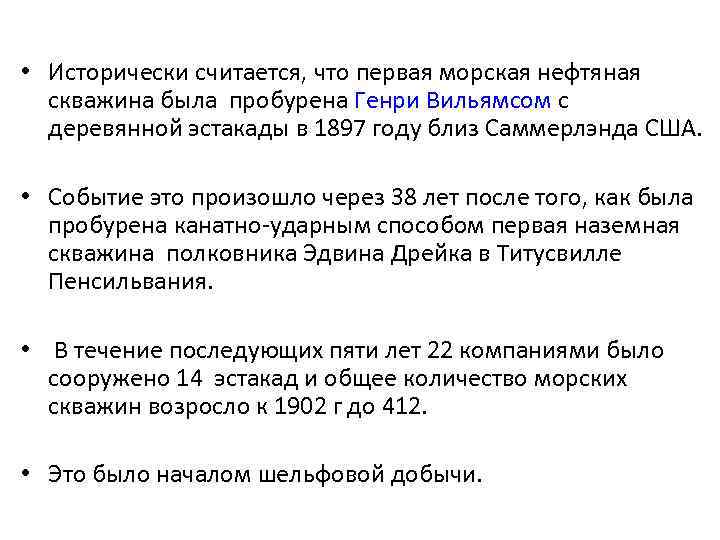 • Исторически считается, что первая морская нефтяная скважина была пробурена Генри Вильямсом с деревянной эстакады в 1897 году близ Саммерлэнда США.

• Событие это произошло через 38 лет после того, как была пробурена канатно-ударным способом первая наземная скважина полковника Эдвина Дрейка в Титусвилле Пенсильвания.

• В течение последующих пяти лет 22 компаниями было сооружено 14 эстакад и общее количество морских скважин возросло к 1902 г до 412.

• Это было началом шельфовой добычи.